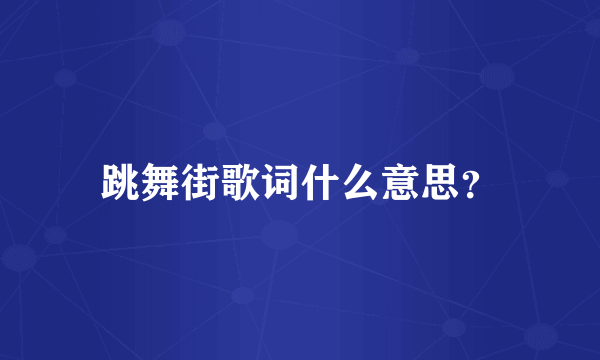 跳舞街歌词什么意思？